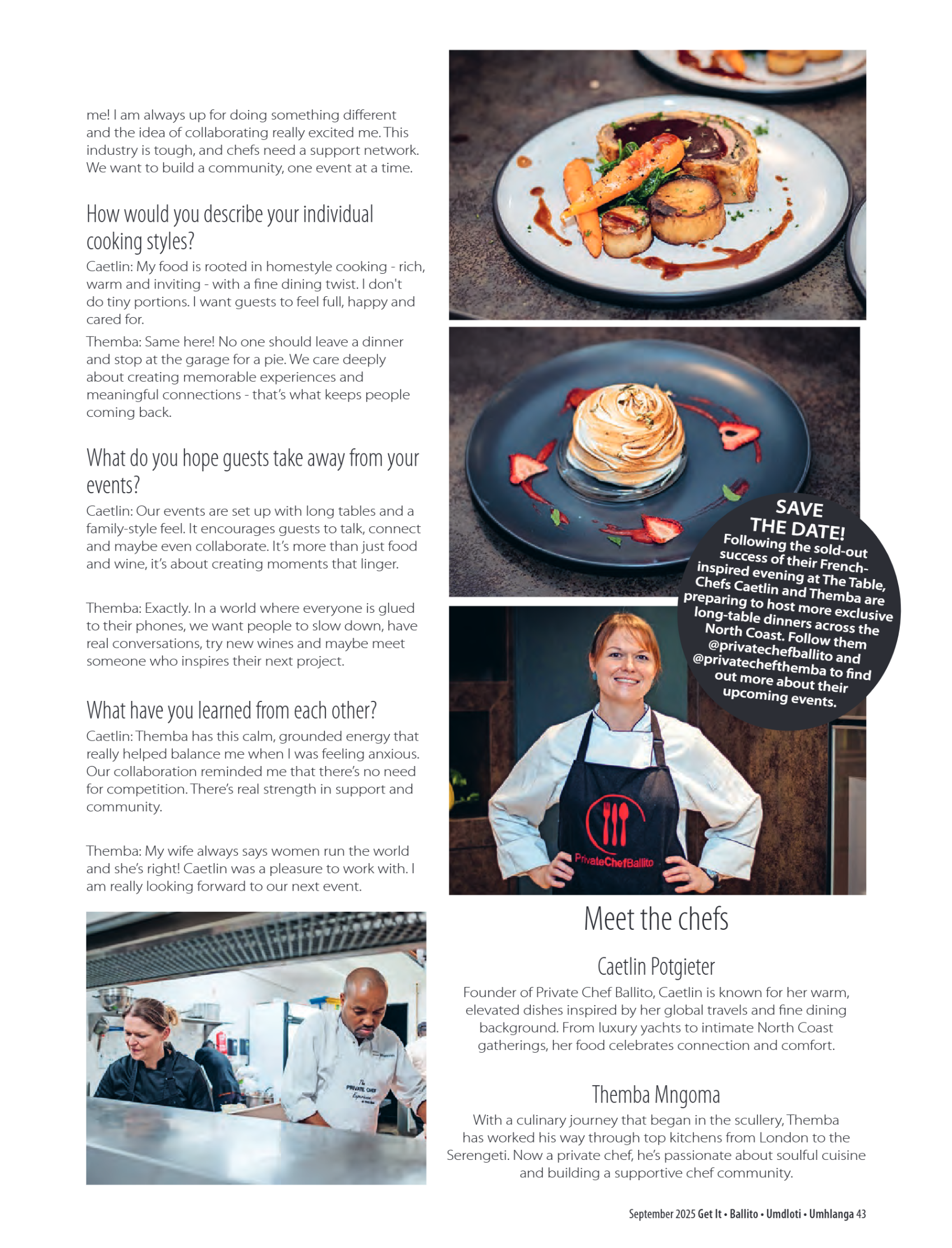 me! I am always up for doing something different and the idea of collaborating really excited me. This industry is tough, and chefs need a support network. We want to build a community, one event at a time.

How would you describe your individual cooking styles?

Caetlin: My food is rooted in homestyle cooking - rich, warm and inviting - with a fine dining twist. I don't do tiny portions. I want guests to feel full, happy and cared for.

Themba: Same here! No one should leave a dinner and stop at the garage for a pie. We care deeply about creating memorable experiences and meaningful connections - that's what keeps people coming back.

What do you hope guests take away from your events?

Caetlin: Our events are set up with long tables and a family-style feel. It encourages guests to talk, connect and maybe even collaborate. It's more than just food and wine, it's about creating moments that linger.

Themba: Exactly. In a world where everyone is glued to their phones, we want people to slow down, have real conversations, try new wines and maybe meet someone who inspires their next project.

What have you learned from each other?

Caetlin: Themba has this calm, grounded energy that really helped balance me when I was feeling anxious. Our collaboration reminded me that there's no need for competition. There's real strength in support and community.

Themba: My wife always says women run the world and she's right! Caetlin was a pleasure to work with. I am really looking forward to our next event.

SAVE THE DATE!
Following the sold-out success of their French-inspired evening at The Table, Chefs Caetlin and Themba are preparing to host more exclusive long-table dinners across the North Coast. Follow them @privatechefballito and @privatechefthemba to find out more about their upcoming events.

PrivateChefBallito

Meet the chefs

Caetlin Potgieter

Founder of Private Chef Ballito, Caetlin is known for her warm, elevated dishes inspired by her global travels and fine dining background. From luxury yachts to intimate North Coast gatherings, her food celebrates connection and comfort.

Themba Mngoma

With a culinary journey that began in the scullery, Themba has worked his way through top kitchens from London to the Serengeti. Now a private chef, he's passionate about soulful cuisine and building a supportive chef community.

September 2025 Get It • Ballito • Umdloti • Umhlanga 43